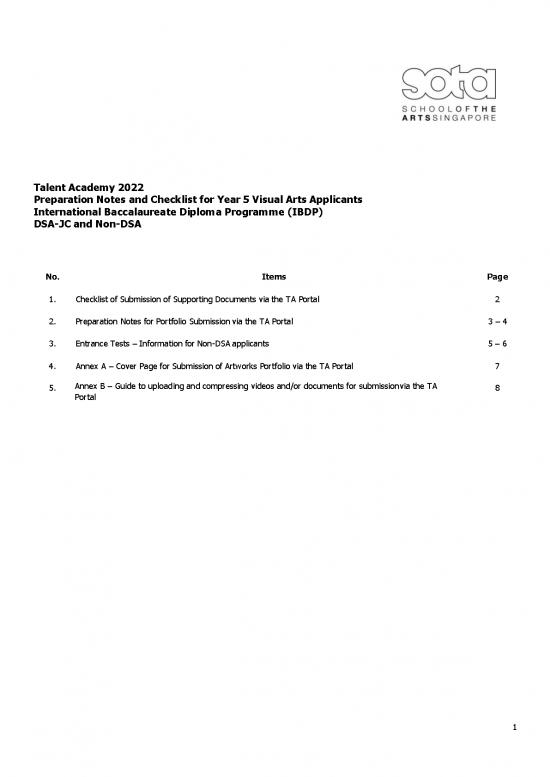 sota
SCHOOLOFTHE
ARTSSINGAPORE

Talent Academy 2022
Preparation Notes and Checklist for Year 5 Visual Arts Applicants
International Baccalaureate Diploma Programme (IBDP)
DSA-JC and Non-DSA

| No. | Items | Page |
|---|---|---|
| 1. | Checklist of Submission of Supporting Documents via the TA Portal | 2 |
| 2. | Preparation Notes for Portfolio Submission via the TA Portal | 3 – 4 |
| 3. | Entrance Tests – Information for Non-DSA applicants | 5 – 6 |
| 4. | Annex A – Cover Page for Submission of Artworks Portfolio via the TA Portal | 7 |
| 5. | Annex B – Guide to uploading and compressing videos and/or documents for submissionvia the TA Portal | 8 |

1